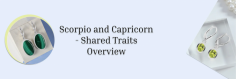 Scorpio and Capricorn - Shared Traits Overview